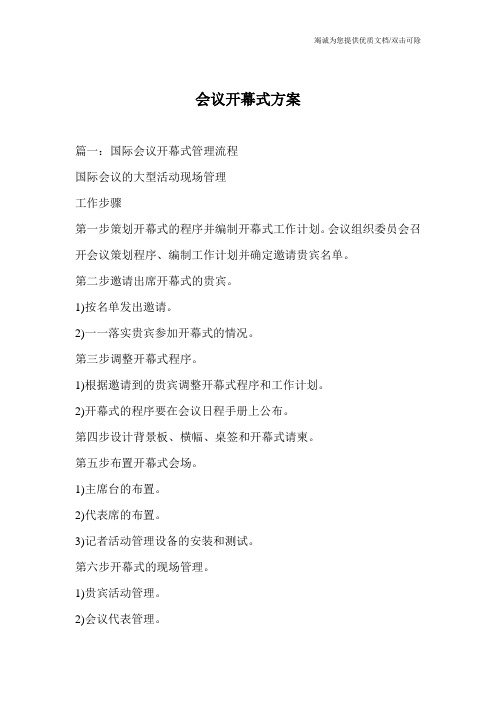 竭诚为您提供优质文档/双击可除

会议开幕式方案

篇一：国际会议开幕式管理流程

国际会议的大型活动现场管理

工作步骤

第一步策划开幕式的程序并编制开幕式工作计划。会议组织委员会召开会议策划程序、编制工作计划并确定邀请贵宾名单。

第二步邀请出席开幕式的贵宾。

1)按名单发出邀请。

2)一一落实贵宾参加开幕式的情况。

第三步调整开幕式程序。

1)根据邀请到的贵宾调整开幕式程序和工作计划。

2)开幕式的程序要在会议日程手册上公布。

第四步设计背景板、横幅、桌签和开幕式请柬。

第五步布置开幕式会场。

1)主席台的布置。

2)代表席的布置。

3)记者活动管理设备的安装和测试。

第六步开幕式的现场管理。

1)贵宾活动管理。

2)会议代表管理。